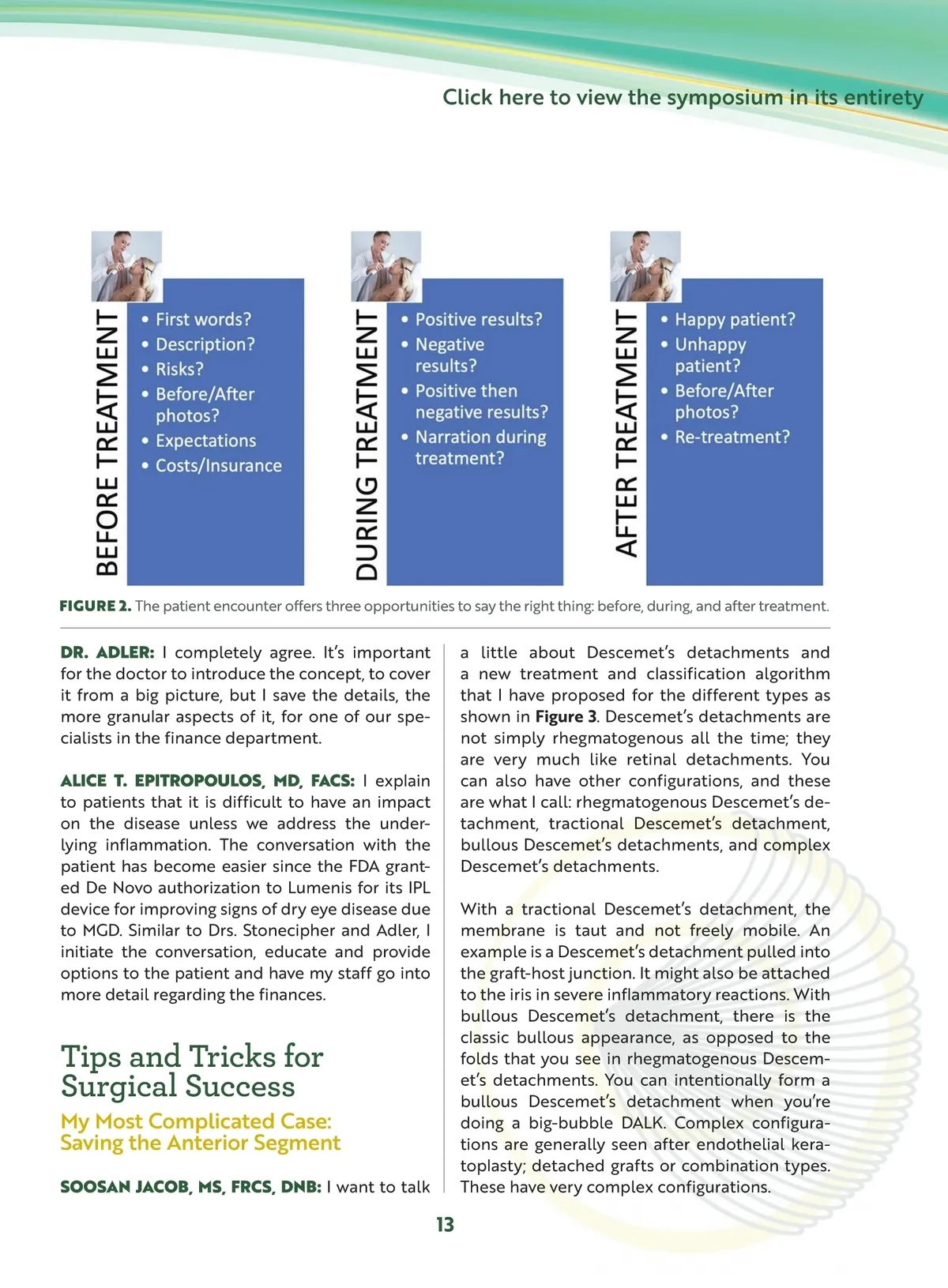 Click here to view the symposium in its entirety

BEFORE TREATMENT

• First words?
• Description?
• Risks?
• Before/After photos?
• Expectations
• Costs/Insurance

DURING TREATMENT

• Positive results?
• Negative results?
• Positive then negative results?
• Narration during treatment?

AFTER TREATMENT

• Happy patient?
• Unhappy patient?
• Before/After photos?
• Re-treatment?

FIGURE 2. The patient encounter offers three opportunities to say the right thing: before, during, and after treatment.

DR. ADLER: I completely agree. It's important for the doctor to introduce the concept, to cover it from a big picture, but I save the details, the more granular aspects of it, for one of our specialists in the finance department.

ALICE T. EPITROPOULOS, MD, FACS: I explain to patients that it is difficult to have an impact on the disease unless we address the underlying inflammation. The conversation with the patient has become easier since the FDA granted De Novo authorization to Lumenis for its IPL device for improving signs of dry eye disease due to MGD. Similar to Drs. Stonecipher and Adler, I initiate the conversation, educate and provide options to the patient and have my staff go into more detail regarding the finances.

Tips and Tricks for Surgical Success

My Most Complicated Case: Saving the Anterior Segment

SOOSAN JACOB, MS, FRCS, DNB: I want to talk a little about Descemet's detachments and a new treatment and classification algorithm that I have proposed for the different types as shown in Figure 3. Descemet's detachments are not simply rhegmatogenous all the time; they are very much like retinal detachments. You can also have other configurations, and these are what I call: rhegmatogenous Descemet's detachment, tractional Descemet's detachment, bullous Descemet's detachments, and complex Descemet's detachments.

With a tractional Descemet's detachment, the membrane is taut and not freely mobile. An example is a Descemet's detachment pulled into the graft-host junction. It might also be attached to the iris in severe inflammatory reactions. With bullous Descemet's detachment, there is the classic bullous appearance, as opposed to the folds that you see in rhegmatogenous Descemet's detachments. You can intentionally form a bullous Descemet's detachment when you're doing a big-bubble DALK. Complex configurations are generally seen after endothelial keratoplasty; detached grafts or combination types. These have very complex configurations.

13